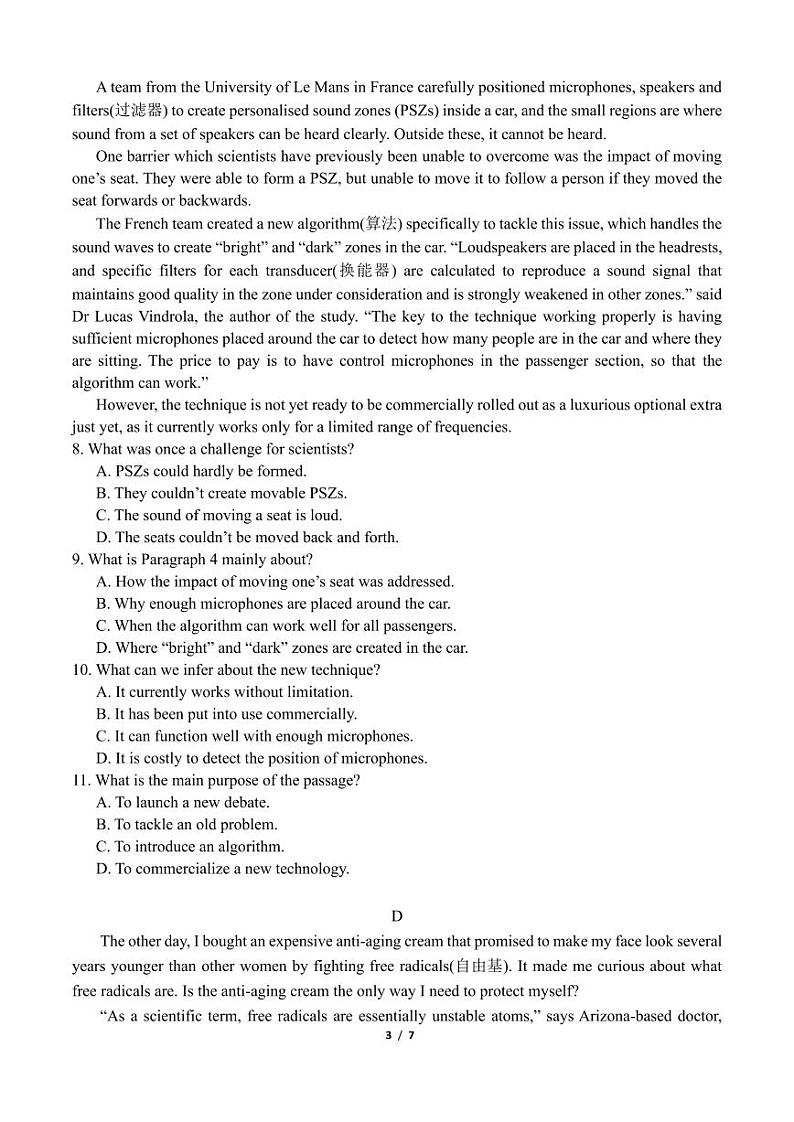 A team from the University of Le Mans in France carefully positioned microphones, speakers and filters(过滤器) to create personalised sound zones (PSZs) inside a car, and the small regions are where sound from a set of speakers can be heard clearly. Outside these, it cannot be heard.

One barrier which scientists have previously been unable to overcome was the impact of moving one's seat. They were able to form a PSZ, but unable to move it to follow a person if they moved the seat forwards or backwards.

The French team created a new algorithm(算法) specifically to tackle this issue, which handles the sound waves to create "bright" and "dark" zones in the car. "Loudspeakers are placed in the headrests, and specific filters for each transducer(换能器) are calculated to reproduce a sound signal that maintains good quality in the zone under consideration and is strongly weakened in other zones." said Dr Lucas Vindrola, the author of the study. "The key to the technique working properly is having sufficient microphones placed around the car to detect how many people are in the car and where they are sitting. The price to pay is to have control microphones in the passenger section, so that the algorithm can work."

However, the technique is not yet ready to be commercially rolled out as a luxurious optional extra just yet, as it currently works only for a limited range of frequencies.

8. What was once a challenge for scientists?
A. PSZs could hardly be formed.
B. They couldn't create movable PSZs.
C. The sound of moving a seat is loud.
D. The seats couldn't be moved back and forth.

9. What is Paragraph 4 mainly about?
A. How the impact of moving one's seat was addressed.
B. Why enough microphones are placed around the car.
C. When the algorithm can work well for all passengers.
D. Where "bright" and "dark" zones are created in the car.

10. What can we infer about the new technique?
A. It currently works without limitation.
B. It has been put into use commercially.
C. It can function well with enough microphones.
D. It is costly to detect the position of microphones.

11. What is the main purpose of the passage?
A. To launch a new debate.
B. To tackle an old problem.
C. To introduce an algorithm.
D. To commercialize a new technology.

D

The other day, I bought an expensive anti-aging cream that promised to make my face look several years younger than other women by fighting free radicals(自由基). It made me curious about what free radicals are. Is the anti-aging cream the only way I need to protect myself?

"As a scientific term, free radicals are essentially unstable atoms," says Arizona-based doctor,

3 / 7